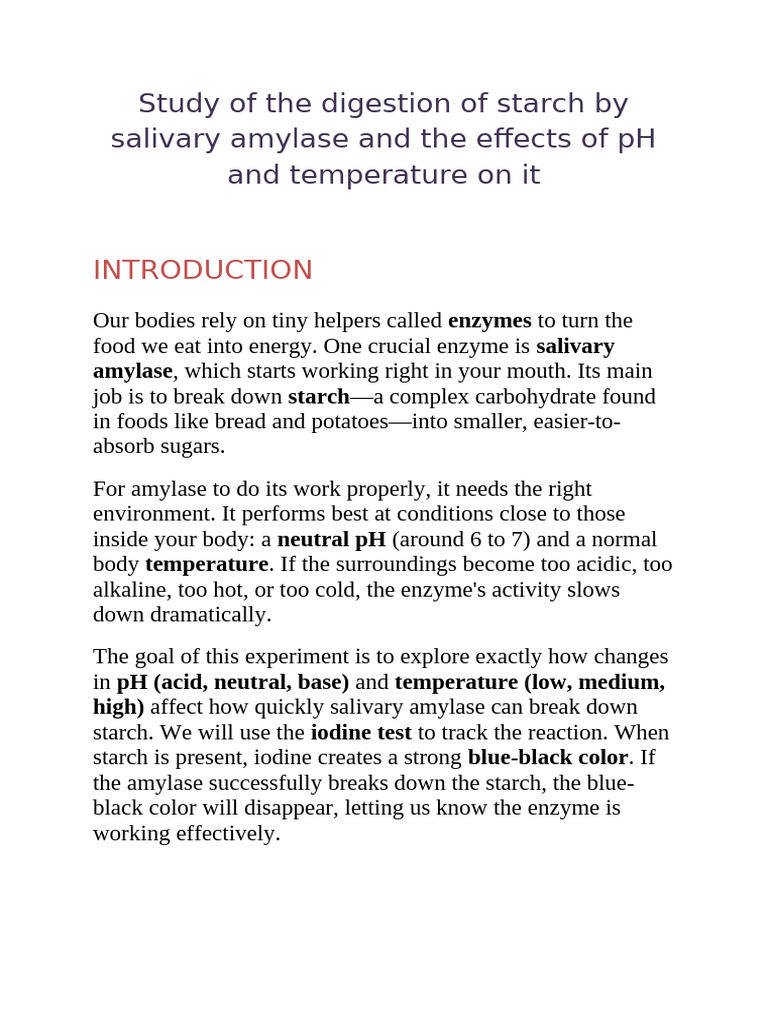 Study of the digestion of starch by salivary amylase and the effects of pH and temperature on it

INTRODUCTION

Our bodies rely on tiny helpers called enzymes to turn the food we eat into energy. One crucial enzyme is salivary amylase, which starts working right in your mouth. Its main job is to break down starch—a complex carbohydrate found in foods like bread and potatoes—into smaller, easier-to-absorb sugars.

For amylase to do its work properly, it needs the right environment. It performs best at conditions close to those inside your body: a neutral pH (around 6 to 7) and a normal body temperature. If the surroundings become too acidic, too alkaline, too hot, or too cold, the enzyme's activity slows down dramatically.

The goal of this experiment is to explore exactly how changes in pH (acid, neutral, base) and temperature (low, medium, high) affect how quickly salivary amylase can break down starch. We will use the iodine test to track the reaction. When starch is present, iodine creates a strong blue-black color. If the amylase successfully breaks down the starch, the blue-black color will disappear, letting us know the enzyme is working effectively.